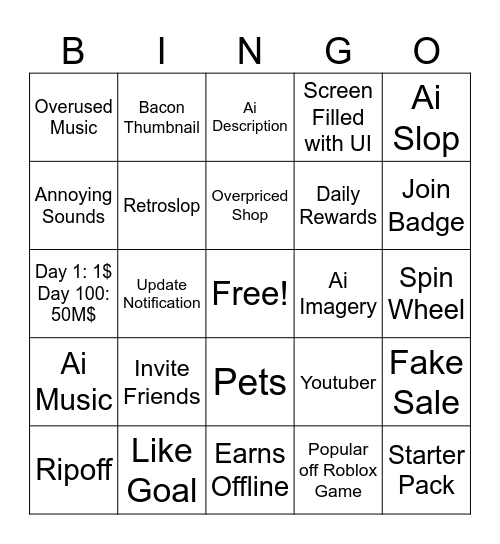 | B | I | N | G | O |
|---|---|---|---|---|
| Overused Music | Bacon Thumbnail | Ai Description | Screen Filled with UI | Ai Slop |
| Annoying Sounds | Retroslop | Overpriced Shop | Daily Rewards | Join Badge |
| Day 1: 1$ Day 100: 50M$ | Update Notification | Free! | Ai Imagery | Spin Wheel |
| Ai Music | Invite Friends | Pets | Youtuber | Fake Sale |
| Ripoff | Like Goal | Earns Offline | Popular off Roblox Game | Starter Pack |